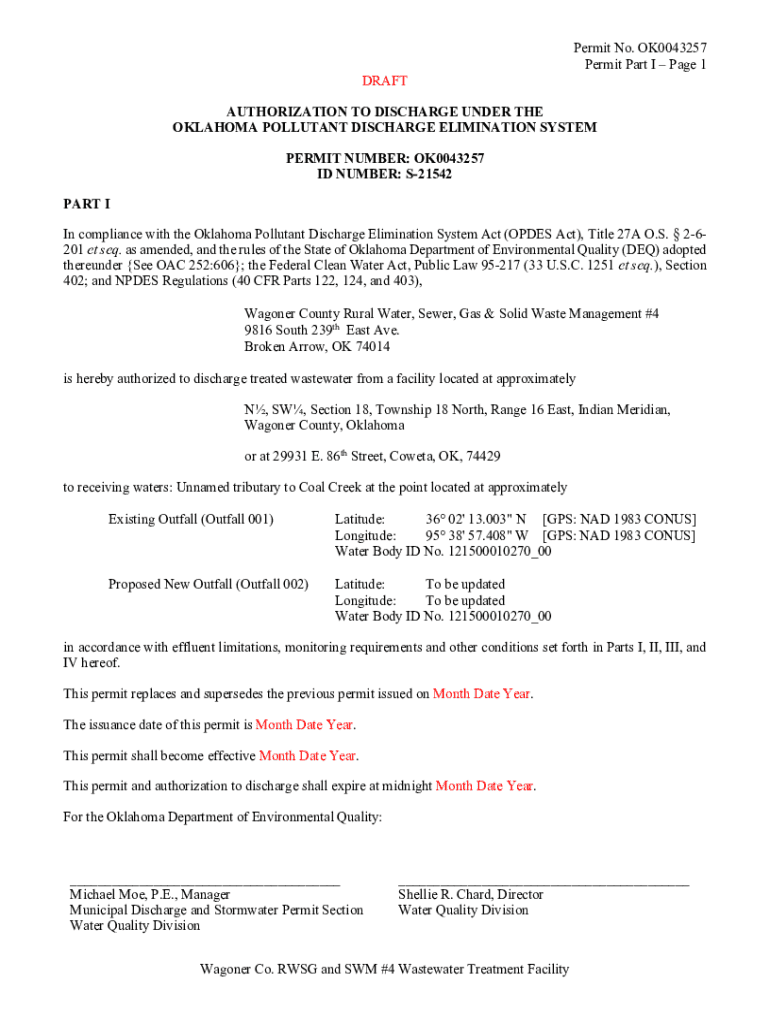 Permit No. OK0043257
Permit Part I – Page 1

DRAFT

AUTHORIZATION TO DISCHARGE UNDER THE
OKLAHOMA POLLUTANT DISCHARGE ELIMINATION SYSTEM

PERMIT NUMBER: OK0043257
ID NUMBER: S-21542

PART I

In compliance with the Oklahoma Pollutant Discharge Elimination System Act (OPDES Act), Title 27A O.S. § 2-6-201 et seq. as amended, and the rules of the State of Oklahoma Department of Environmental Quality (DEQ) adopted thereunder {See OAC 252:606}; the Federal Clean Water Act, Public Law 95-217 (33 U.S.C. 1251 et seq.), Section 402; and NPDES Regulations (40 CFR Parts 122, 124, and 403),

Wagoner County Rural Water, Sewer, Gas & Solid Waste Management #4
9816 South 239$^{th}$ East Ave.
Broken Arrow, OK 74014

is hereby authorized to discharge treated wastewater from a facility located at approximately

N½, SW¼, Section 18, Township 18 North, Range 16 East, Indian Meridian, Wagoner County, Oklahoma

or at 29931 E. 86$^{th}$ Street, Coweta, OK, 74429

to receiving waters: Unnamed tributary to Coal Creek at the point located at approximately

Existing Outfall (Outfall 001)
Latitude: 36° 02' 13.003" N [GPS: NAD 1983 CONUS]
Longitude: 95° 38' 57.408" W [GPS: NAD 1983 CONUS]
Water Body ID No. 121500010270_00

Proposed New Outfall (Outfall 002)
Latitude: To be updated
Longitude: To be updated
Water Body ID No. 121500010270_00

in accordance with effluent limitations, monitoring requirements and other conditions set forth in Parts I, II, III, and IV hereof.

This permit replaces and supersedes the previous permit issued on Month Date Year.

The issuance date of this permit is Month Date Year.

This permit shall become effective Month Date Year.

This permit and authorization to discharge shall expire at midnight Month Date Year.

For the Oklahoma Department of Environmental Quality:

Michael Moe, P.E., Manager
Municipal Discharge and Stormwater Permit Section
Water Quality Division

Shellie R. Chard, Director
Water Quality Division

Wagoner Co. RWSG and SWM #4 Wastewater Treatment Facility